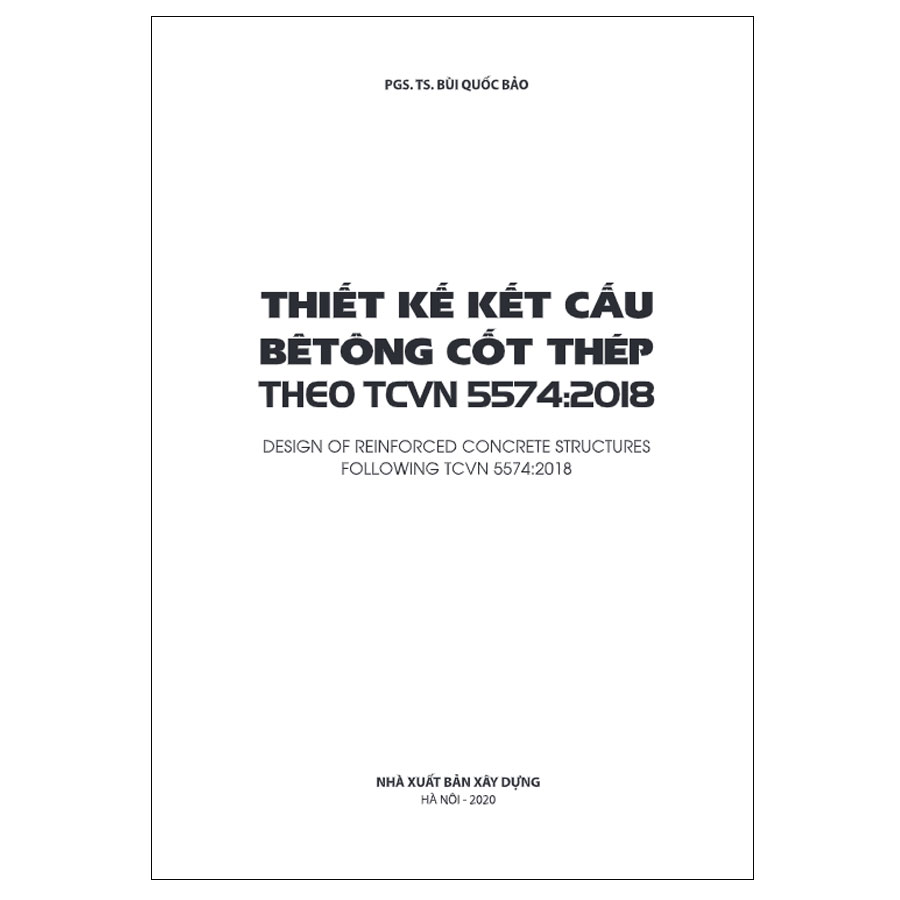 PGS. TS. BÙI QUỐC BẢO

THIẾT KẾ KẾT CẤU
BÊTÔNG CỐT THÉP
THEO TCVN 5574:2018

DESIGN OF REINFORCED CONCRETE STRUCTURES
FOLLOWING TCVN 5574:2018

NHÀ XUẤT BẢN XÂY DỰNG
HÀ NỘI - 2020